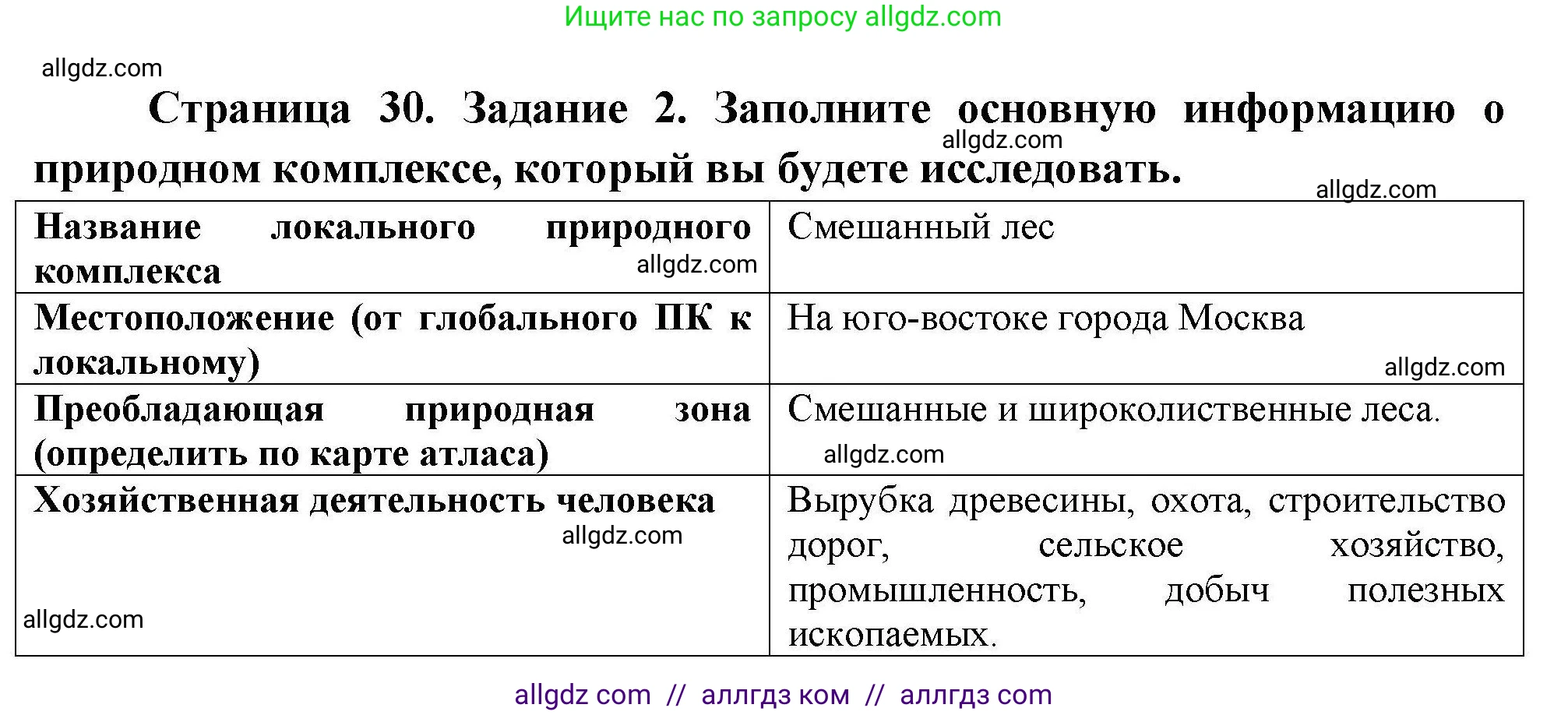 Ищите нас по запросу allgdz.com

allgdz.com

Страница 30. Задание 2. Заполните основную информацию о природном комплексе, который вы будете исследовать.

allgdz.com

allgdz.com

| Название локального природного комплекса allgdz.com | Смешанный лес |
|---|---|
| Местоположение (от глобального ПК к локальному) | На юго-востоке города Москва allgdz.com |
| Преобладающая природная зона (определить по карте атласа) | Смешанные и широколиственные леса. allgdz.com |
| Хозяйственная деятельность человека allgdz.com allgdz.com | Вырубка древесины, охота, строительство дорог, сельское хозяйство, промышленность, добыч полезных ископаемых. |

allgdz com // аллгдз ком // аллгдз com